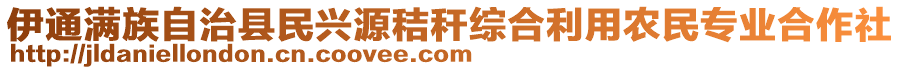 伊通满族自治县民兴源秸秆综合利用农民专业合作社
http://jldaniellondon.cn.coovee.com